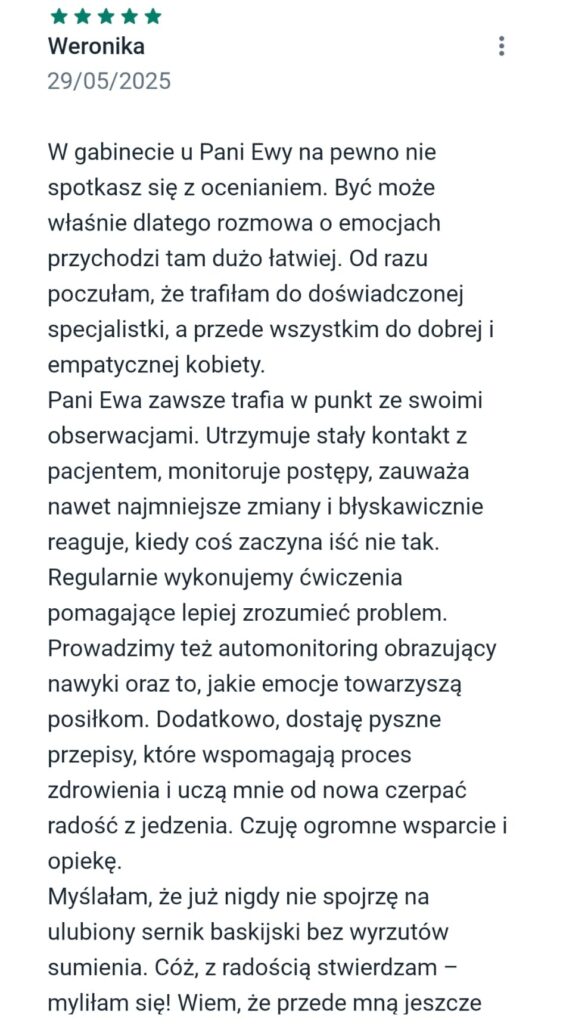 Weronika
29/05/2025

W gabinecie u Pani Ewy na pewno nie spotkasz się z ocenianiem. Być może właśnie dlatego rozmowa o emocjach przychodzi tam dużo łatwiej. Od razu poczułam, że trafiłam do doświadczonej specjalistki, a przede wszystkim do dobrej i empatycznej kobiety.
Pani Ewa zawsze trafia w punkt ze swoimi obserwacjami. Utrzymuje stały kontakt z pacjentem, monitoruje postępy, zauważa nawet najmniejsze zmiany i błyskawicznie reaguje, kiedy coś zaczyna iść nie tak. Regularnie wykonujemy ćwiczenia pomagające lepiej zrozumieć problem. Prowadzimy też automonitoring obrazujący nawyki oraz to, jakie emocje towarzyszą posiłkom. Dodatkowo, dostaję pyszne przepisy, które wspomagają proces zdrowienia i uczą mnie od nowa czerpać radość z jedzenia. Czuję ogromne wsparcie i opiekę.
Myślałam, że już nigdy nie spojrzę na ulubiony sernik baskijski bez wyrzutów sumienia. Cóż, z radością stwierdzam – myliłam się! Wiem, że przede mną jeszcze